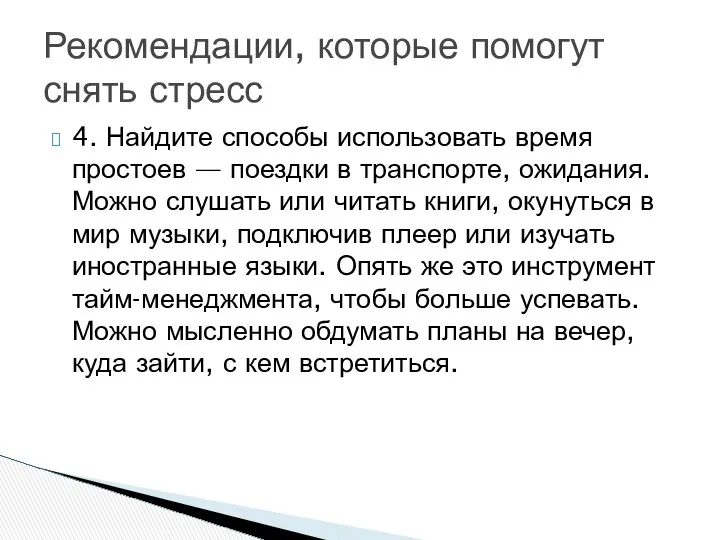 Рекомендации, которые помогут снять стресс

4. Найдите способы использовать время простоев — поездки в транспорте, ожидания. Можно слушать или читать книги, окунуться в мир музыки, подключив плеер или изучать иностранные языки. Опять же это инструмент тайм-менеджмента, чтобы больше успевать. Можно мысленно обдумать планы на вечер, куда зайти, с кем встретиться.